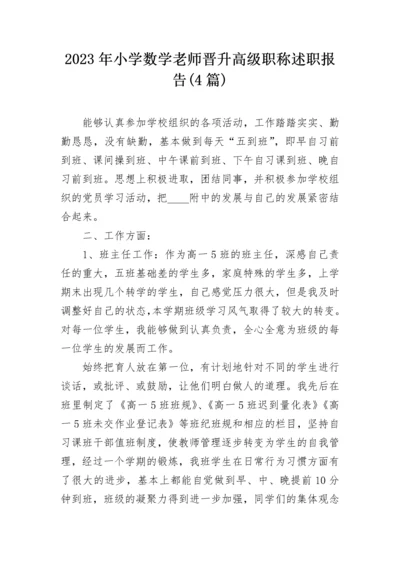 2023年小学数学老师晋升高级职称述职报告(4篇)

能够认真参加学校组织的各项活动，工作踏踏实实、勤勤恳恳，没有缺勤，基本做到每天“五到班”，即早自习前到班、课间操到班、中午课前到班、下午自习课到班、晚自习前到班。思想上积极进取，团结同事，并积极参加学校组织的党员学习活动，把____附中的发展与自己的发展紧密结合起来。

二、工作方面：

1、班主任工作：作为高一5班的班主任，深感自己责任的重大，五班基础差的学生多，家庭特殊的学生多，上学期末出现几个转学的学生，自己感觉压力很大，但是我及时调整好自己的状态，本学期班级学习风气取得了较大的转变。对每一位学生，我能够做到认真负责，全心全意为班级的每一位学生的发展而工作。

始终把育人放在第一位，有计划地针对不同的学生进行谈话，或批评、或鼓励，让他们明白做人的道理。我先后在班里制定了《高一5班班规》、《高一5班迟到量化表》《高一5班未交作业登记表》等班纪班规和相应的栏目，坚持自习课班干部值班制度，使教师管理逐步转变为学生的自我管理，经过一个学期的锻炼，我班学生在日常行为习惯方面有了很大的进步，基本上都能自觉做到早、中、晚提前10分钟到班，班级的凝聚力得到进一步加强，同学们的集体观念